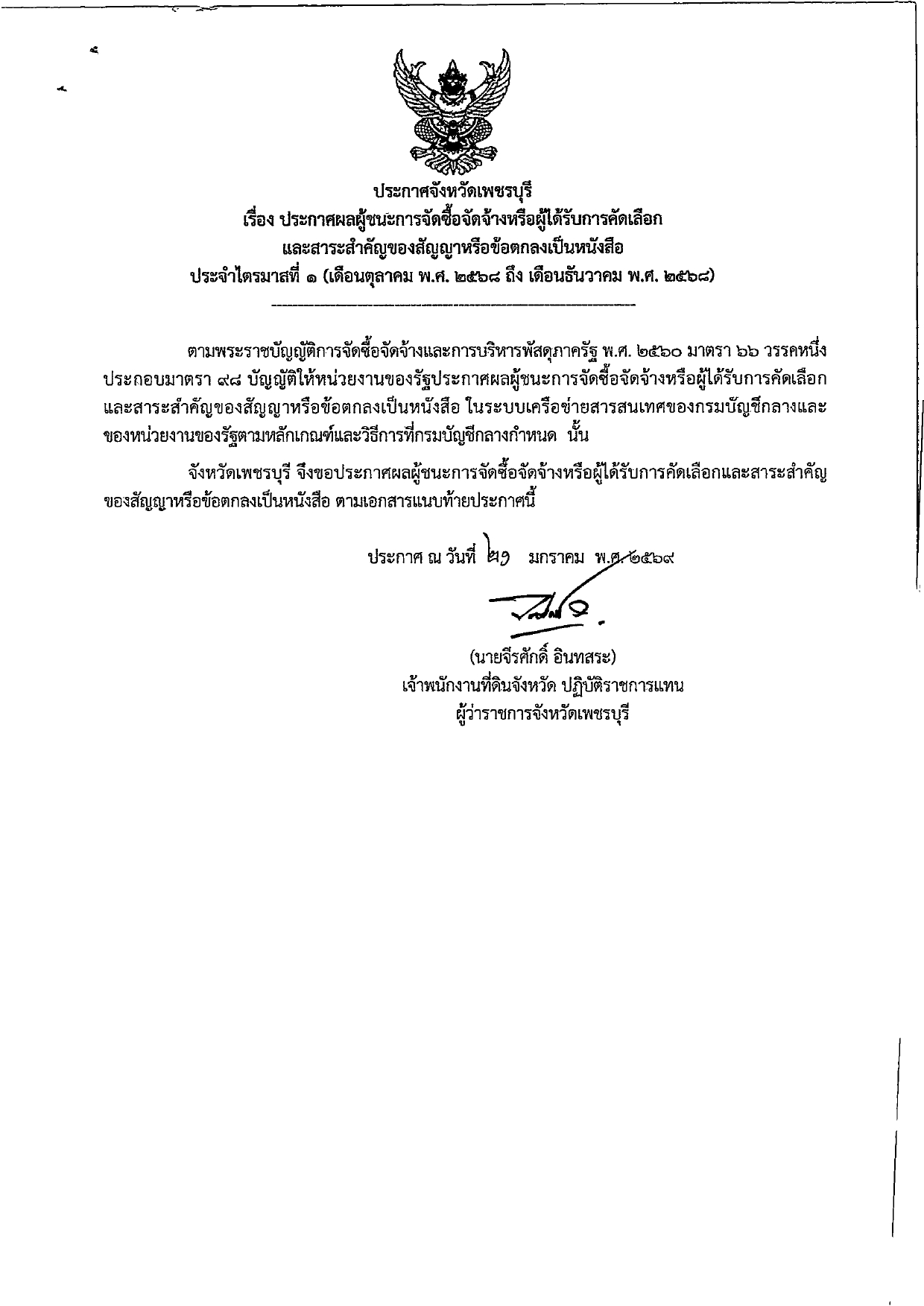 ประกาศจังหวัดเพชรบุรี
เรื่อง ประกาศผลผู้ชนะการจัดซื้อจัดจ้างหรือผู้ได้รับการคัดเลือก
และสาระสำคัญของสัญญาหรือข้อตกลงเป็นหนังสือ
ประจำไตรมาสที่ ๑ (เดือนตุลาคม พ.ศ. ๒๕๖๘ ถึง เดือนธันวาคม พ.ศ. ๒๕๖๘)

ตามพระราชบัญญัติการจัดซื้อจัดจ้างและการบริหารพัสดุภาครัฐ พ.ศ. ๒๕๖๐ มาตรา ๖๖ วรรคหนึ่ง ประกอบมาตรา ๙๘ บัญญัติให้หน่วยงานของรัฐประกาศผลผู้ชนะการจัดซื้อจัดจ้างหรือผู้ได้รับการคัดเลือก และสาระสำคัญของสัญญาหรือข้อตกลงเป็นหนังสือ ในระบบเครือข่ายสารสนเทศของกรมบัญชีกลางและของหน่วยงานของรัฐตามหลักเกณฑ์และวิธีการที่กรมบัญชีกลางกำหนด นั้น

จังหวัดเพชรบุรี จึงขอประกาศผลผู้ชนะการจัดซื้อจัดจ้างหรือผู้ได้รับการคัดเลือกและสาระสำคัญของสัญญาหรือข้อตกลงเป็นหนังสือ ตามเอกสารแนบท้ายประกาศนี้

ประกาศ ณ วันที่ ๒๑ มกราคม พ.ศ. ๒๕๖๙

(นายจีรศักดิ์ อินทสระ)
เจ้าพนักงานที่ดินจังหวัด ปฏิบัติราชการแทน
ผู้ว่าราชการจังหวัดเพชรบุรี